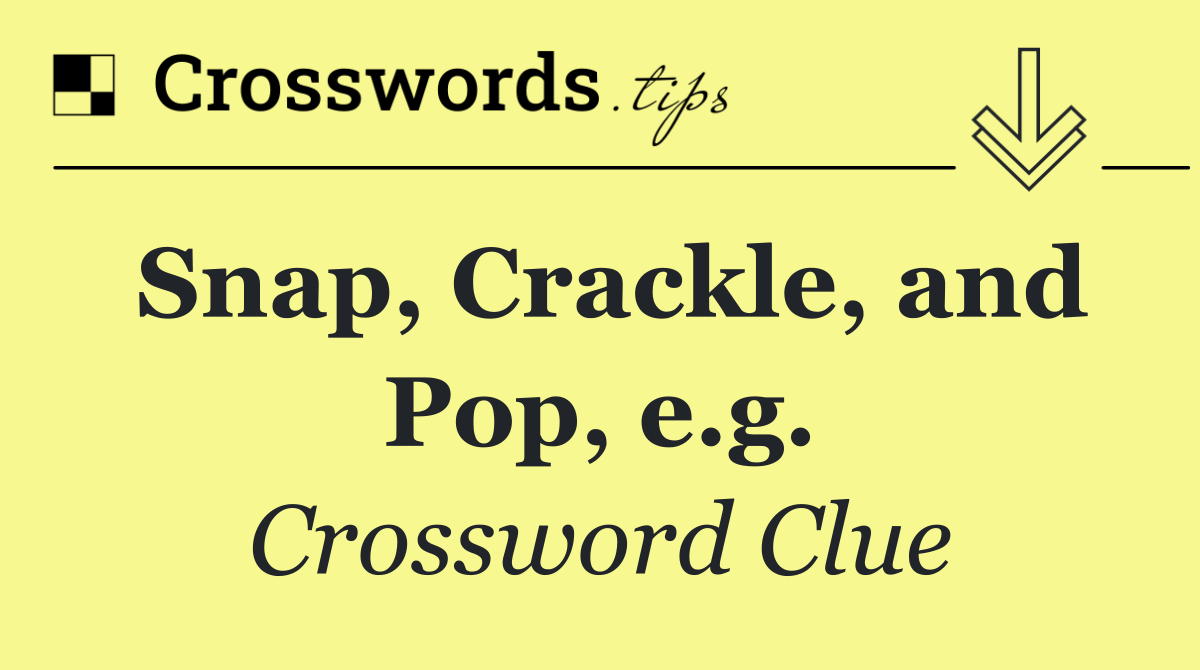 Crosswords.tips

Snap, Crackle, and Pop, e.g.

Crossword Clue